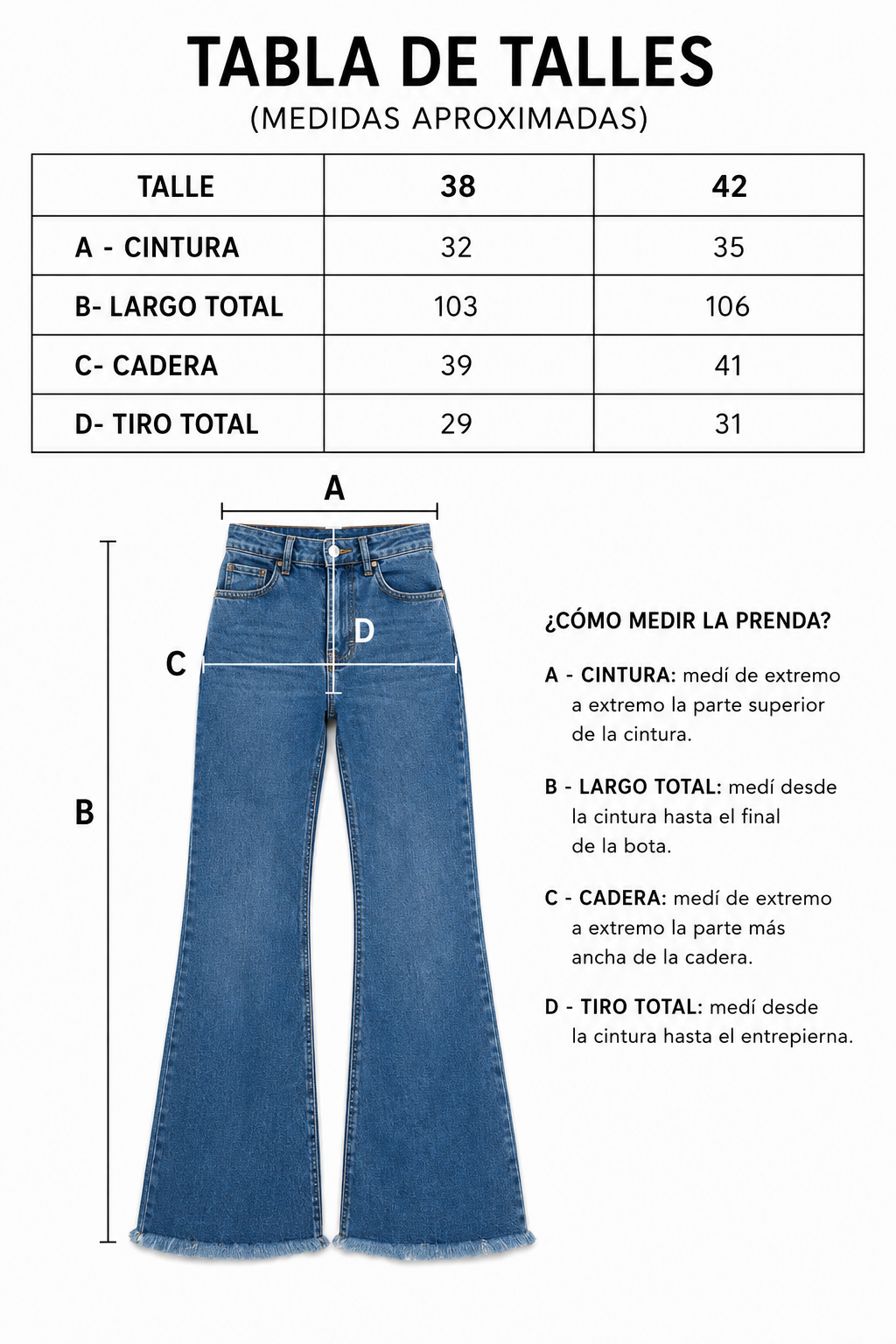 TABLA DE TALLES
(MEDIDAS APROXIMADAS)

| TALLE | 38 | 42 |
|---|---|---|
| A - CINTURA | 32 | 35 |
| B- LARGO TOTAL | 103 | 106 |
| C- CADERA | 39 | 41 |
| D- TIRO TOTAL | 29 | 31 |

A
D
C
B

¿CÓMO MEDIR LA PRENDA?

A - CINTURA: medí de extremo a extremo la parte superior de la cintura.

B - LARGO TOTAL: medí desde la cintura hasta el final de la bota.

C - CADERA: medí de extremo a extremo la parte más ancha de la cadera.

D - TIRO TOTAL: medí desde la cintura hasta el entrepierna.